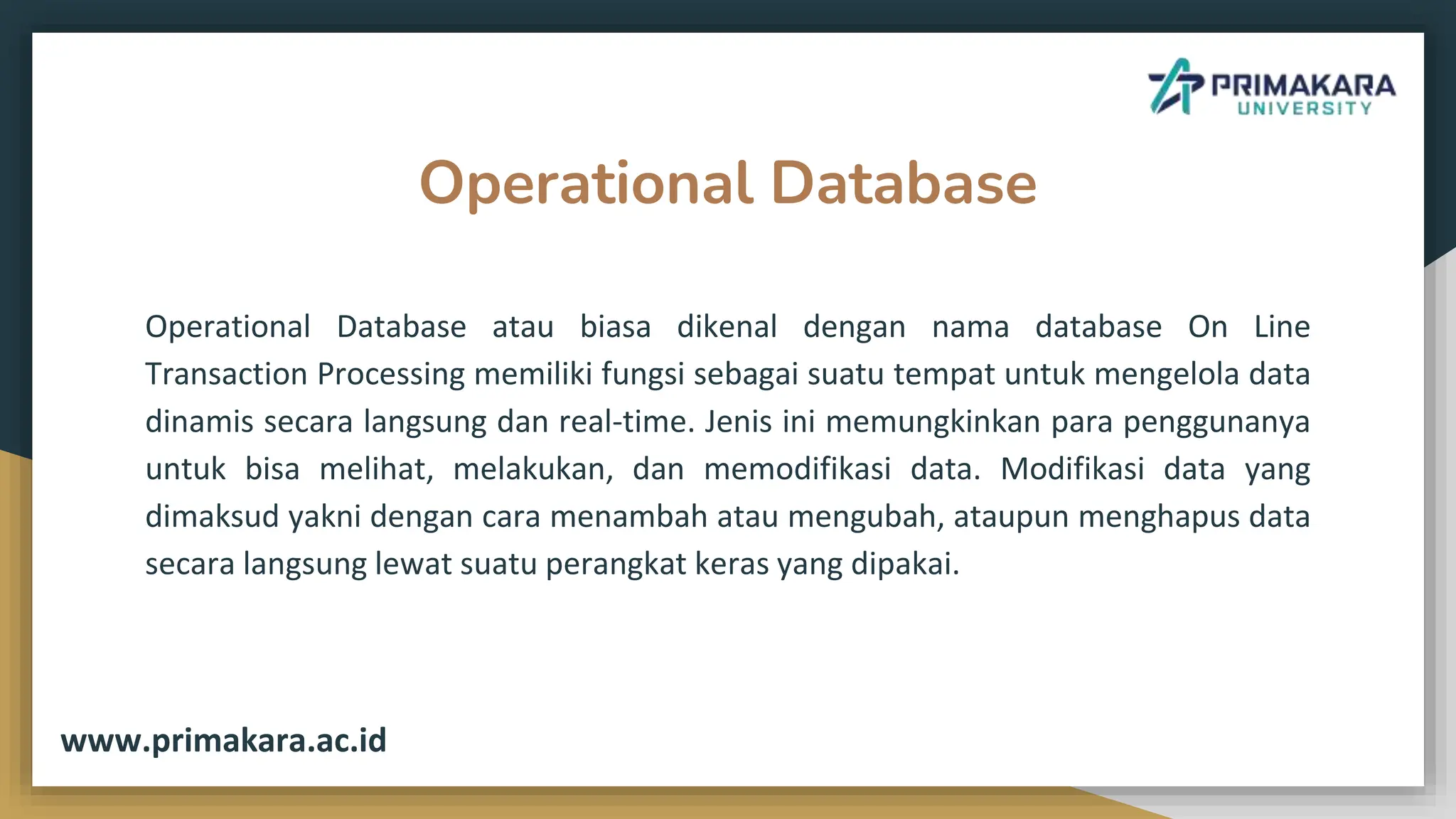 PRIMAKARA UNIVERSITY

Operational Database

Operational Database atau biasa dikenal dengan nama database On Line Transaction Processing memiliki fungsi sebagai suatu tempat untuk mengelola data dinamis secara langsung dan real-time. Jenis ini memungkinkan para penggunanya untuk bisa melihat, melakukan, dan memodifikasi data. Modifikasi data yang dimaksud yakni dengan cara menambah atau mengubah, ataupun menghapus data secara langsung lewat suatu perangkat keras yang dipakai.

www.primakara.ac.id